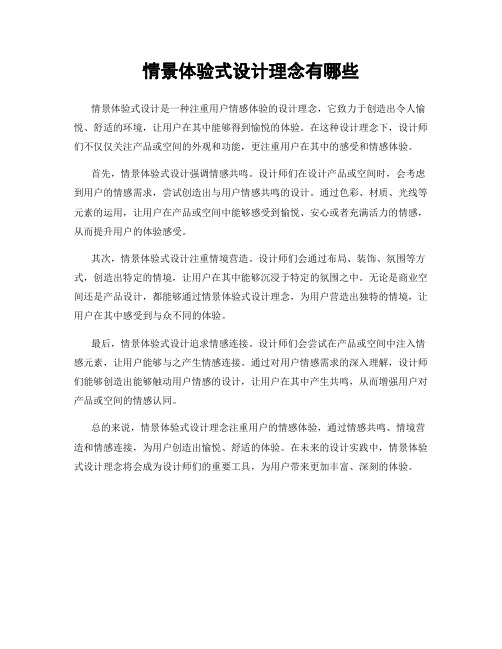 情景体验式设计理念有哪些

情景体验式设计是一种注重用户情感体验的设计理念，它致力于创造出令人愉悦、舒适的环境，让用户在其中能够得到愉悦的体验。在这种设计理念下，设计师们不仅仅关注产品或空间的外观和功能，更注重用户在其中的感受和情感体验。

首先，情景体验式设计强调情感共鸣。设计师们在设计产品或空间时，会考虑到用户的情感需求，尝试创造出与用户情感共鸣的设计。通过色彩、材质、光线等元素的运用，让用户在产品或空间中能够感受到愉悦、安心或者充满活力的情感，从而提升用户的体验感受。

其次，情景体验式设计注重情境营造。设计师们会通过布局、装饰、氛围等方式，创造出特定的情境，让用户在其中能够沉浸于特定的氛围之中。无论是商业空间还是产品设计，都能够通过情景体验式设计理念，为用户营造出独特的情境，让用户在其中感受到与众不同的体验。

最后，情景体验式设计追求情感连接。设计师们会尝试在产品或空间中注入情感元素，让用户能够与之产生情感连接。通过对用户情感需求的深入理解，设计师们能够创造出能够触动用户情感的设计，让用户在其中产生共鸣，从而增强用户对产品或空间的情感认同。

总的来说，情景体验式设计理念注重用户的情感体验，通过情感共鸣、情境营造和情感连接，为用户创造出愉悦、舒适的体验。在未来的设计实践中，情景体验式设计理念将会成为设计师们的重要工具，为用户带来更加丰富、深刻的体验。